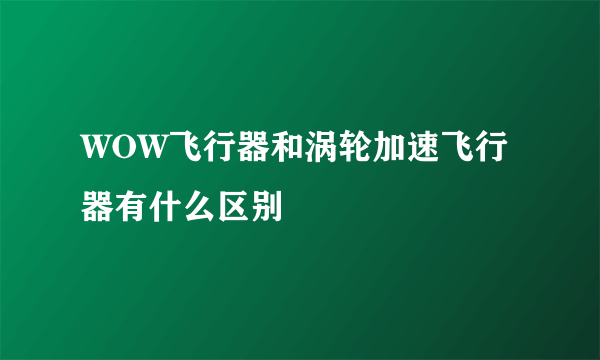 WOW飞行器和涡轮加速飞行器有什么区别